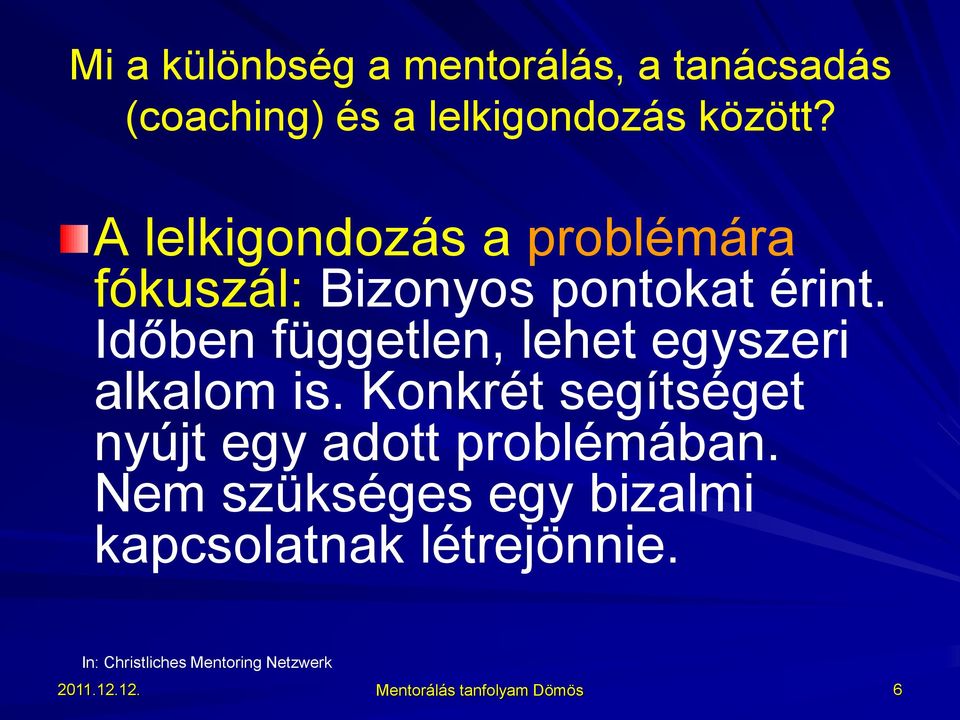 Mi a különbség a mentorálás, a tanácsadás (coaching) és a lelkigondozás között?

A lelkigondozás a problémára fókuszál: Bizonyos pontokat érint. Időben független, lehet egyszeri alkalom is. Konkrét segítséget nyújt egy adott problémában. Nem szükséges egy bizalmi kapcsolatnak létrejönnie.

In: Christliches Mentoring Netzwerk

2011.12.12.

Mentorálás tanfolyam Dömös

6